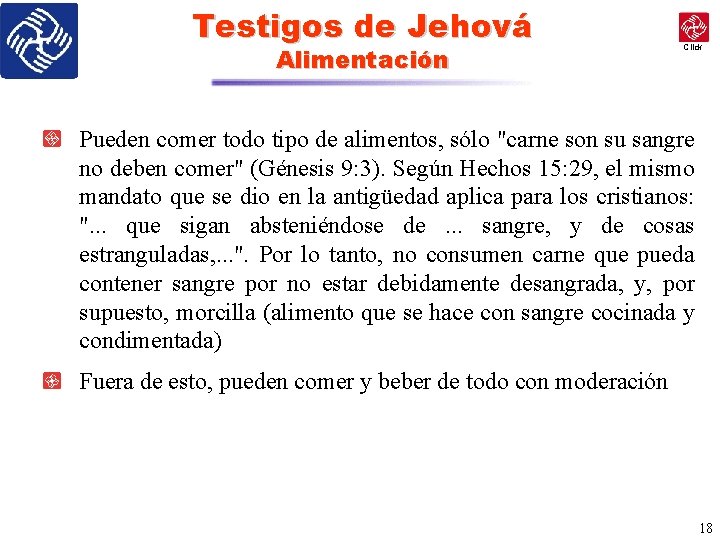 Testigos de Jehová
Alimentación

Click

Pueden comer todo tipo de alimentos, sólo "carne son su sangre no deben comer" (Génesis 9:3). Según Hechos 15:29, el mismo mandato que se dio en la antigüedad aplica para los cristianos: "... que sigan absteniéndose de ... sangre, y de cosas estranguladas,...". Por lo tanto, no consumen carne que pueda contener sangre por no estar debidamente desangrada, y, por supuesto, morcilla (alimento que se hace con sangre cocinada y condimentada)

Fuera de esto, pueden comer y beber de todo con moderación

18